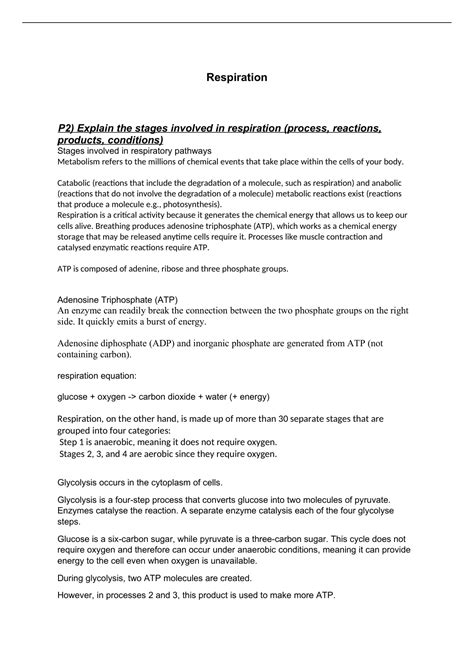 Respiration

P2) Explain the stages involved in respiration (process, reactions, products, conditions)

Stages involved in respiratory pathways

Metabolism refers to the millions of chemical events that take place within the cells of your body.

Catabolic (reactions that include the degradation of a molecule, such as respiration) and anabolic (reactions that do not involve the degradation of a molecule) metabolic reactions exist (reactions that produce a molecule e.g., photosynthesis).

Respiration is a critical activity because it generates the chemical energy that allows us to keep our cells alive. Breathing produces adenosine triphosphate (ATP), which works as a chemical energy storage that may be released anytime cells require it. Processes like muscle contraction and catalysed enzymatic reactions require ATP.

ATP is composed of adenine, ribose and three phosphate groups.

Adenosine Triphosphate (ATP)

An enzyme can readily break the connection between the two phosphate groups on the right side. It quickly emits a burst of energy.

Adenosine diphosphate (ADP) and inorganic phosphate are generated from ATP (not containing carbon).

respiration equation:

glucose + oxygen -> carbon dioxide + water (+ energy)

Respiration, on the other hand, is made up of more than 30 separate stages that are grouped into four categories:

Step 1 is anaerobic, meaning it does not require oxygen.

Stages 2, 3, and 4 are aerobic since they require oxygen.

Glycolysis occurs in the cytoplasm of cells.

Glycolysis is a four-step process that converts glucose into two molecules of pyruvate. Enzymes catalyse the reaction. A separate enzyme catalysis each of the four glycolyse steps.

Glucose is a six-carbon sugar, while pyruvate is a three-carbon sugar. This cycle does not require oxygen and therefore can occur under anaerobic conditions, meaning it can provide energy to the cell even when oxygen is unavailable.

During glycolysis, two ATP molecules are created.

However, in processes 2 and 3, this product is used to make more ATP.